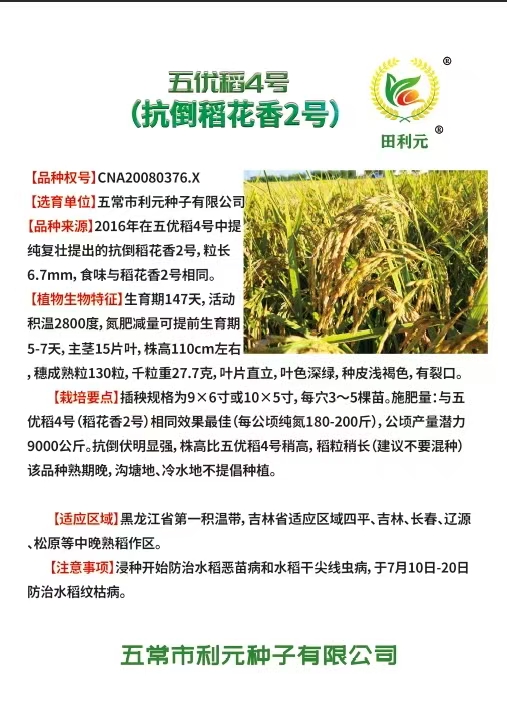 五优稻4号
(抗倒稻花香2号)

®
田利元®

【品种权号】CNA20080376.X
【选育单位】五常市利元种子有限公司
【品种来源】2016年在五优稻4号中提纯复壮提出的抗倒稻花香2号，粒长6.7mm，食味与稻花香2号相同。
【植物生物特征】生育期147天，活动积温2800度，氮肥减量可提前生育期5-7天，主茎15片叶，株高110cm左右，穗成熟粒130粒，千粒重27.7克，叶片直立，叶色深绿，种皮浅褐色，有裂口。
【栽培要点】插秧规格为9×6寸或10×5寸，每穴3～5棵苗。施肥量：与五优稻4号（稻花香2号）相同效果最佳（每公顷纯氮180-200斤），公顷产量潜力9000公斤。抗倒伏明显强，株高比五优稻4号稍高，稻粒稍长（建议不要混种）该品种熟期晚，沟塘地、冷水地不提倡种植。

【适应区域】黑龙江省第一积温带，吉林省适应区域四平、吉林、长春、辽源、松原等中晚熟稻作区。
【注意事项】浸种开始防治水稻恶苗病和水稻干尖线虫病，于7月10日-20日防治水稻纹枯病。

五常市利元种子有限公司